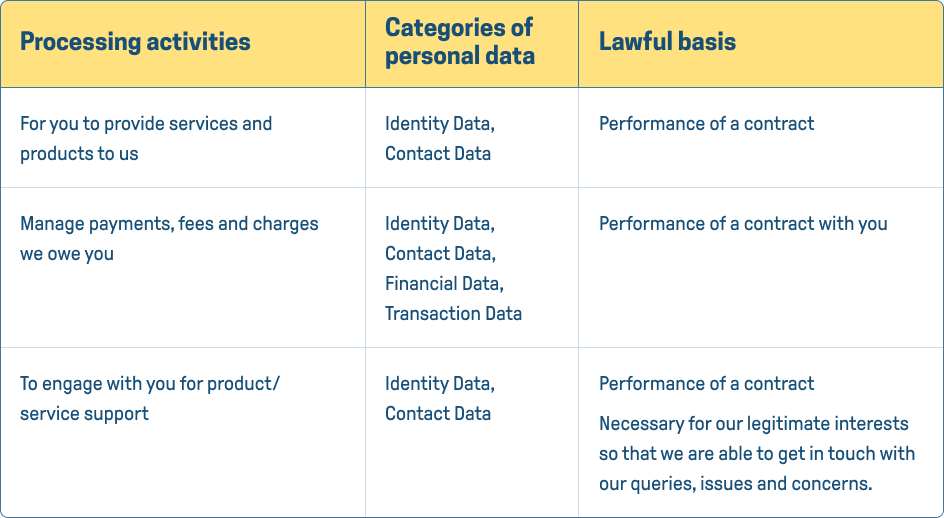 | Processing activities | Categories of personal data | Lawful basis |
|---|---|---|
| For you to provide services and products to us | Identity Data, Contact Data | Performance of a contract |
| Manage payments, fees and charges we owe you | Identity Data, Contact Data, Financial Data, Transaction Data | Performance of a contract with you |
| To engage with you for product/ service support | Identity Data, Contact Data | Performance of a contract Necessary for our legitimate interests so that we are able to get in touch with our queries, issues and concerns. |